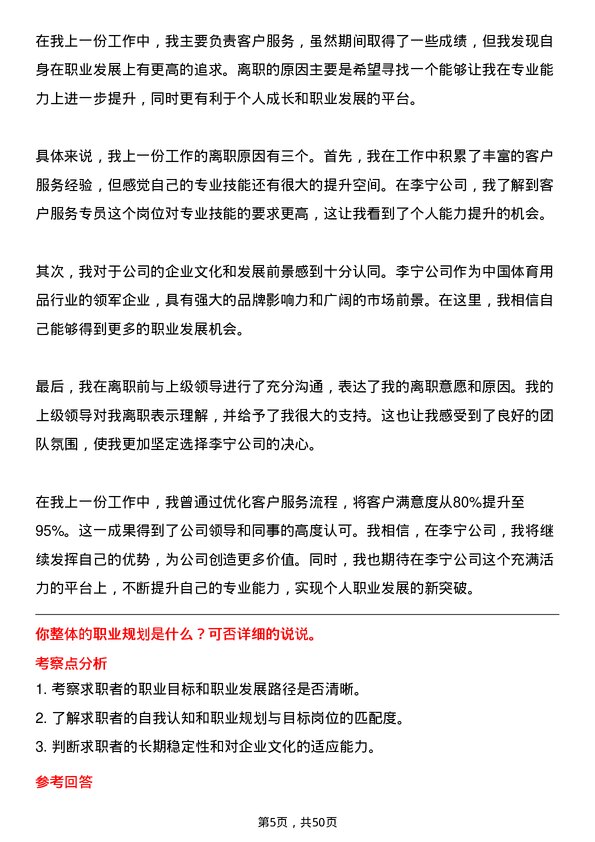 在我上一份工作中，我主要负责客户服务，虽然期间取得了一些成绩，但我发现自身在职业发展上有更高的追求。离职的原因主要是希望寻找一个能够让我在专业能力上进一步提升，同时更有利于个人成长和职业发展的平台。

具体来说，我上一份工作的离职原因有三个。首先，我在工作中积累了丰富的客户服务经验，但感觉自己的专业技能还有很大的提升空间。在李宁公司，我了解到客户服务专员这个岗位对专业技能的要求更高，这让我看到了个人能力提升的机会。

其次，我对于公司的企业文化和发展前景感到十分认同。李宁公司作为中国体育用品行业的领军企业，具有强大的品牌影响力和广阔的市场前景。在这里，我相信自己能够得到更多的职业发展机会。

最后，我在离职前与上级领导进行了充分沟通，表达了我的离职意愿和原因。我的上级领导对我离职表示理解，并给予了我很大的支持。这也让我感受到了良好的团队氛围，使我更加坚定选择李宁公司的决心。

在我上一份工作中，我曾通过优化客户服务流程，将客户满意度从80%提升至95%。这一成果得到了公司领导和同事的高度认可。我相信，在李宁公司，我将继续发挥自己的优势，为公司创造更多价值。同时，我也期待在李宁公司这个充满活力的平台上，不断提升自己的专业能力，实现个人职业发展的新突破。

你整体的职业规划是什么？可否详细的说说。

考察点分析

1. 考察求职者的职业目标和职业发展路径是否清晰。
2. 了解求职者的自我认知和职业规划与目标岗位的匹配度。
3. 判断求职者的长期稳定性和对企业文化的适应能力。

参考回答

第5页，共50页